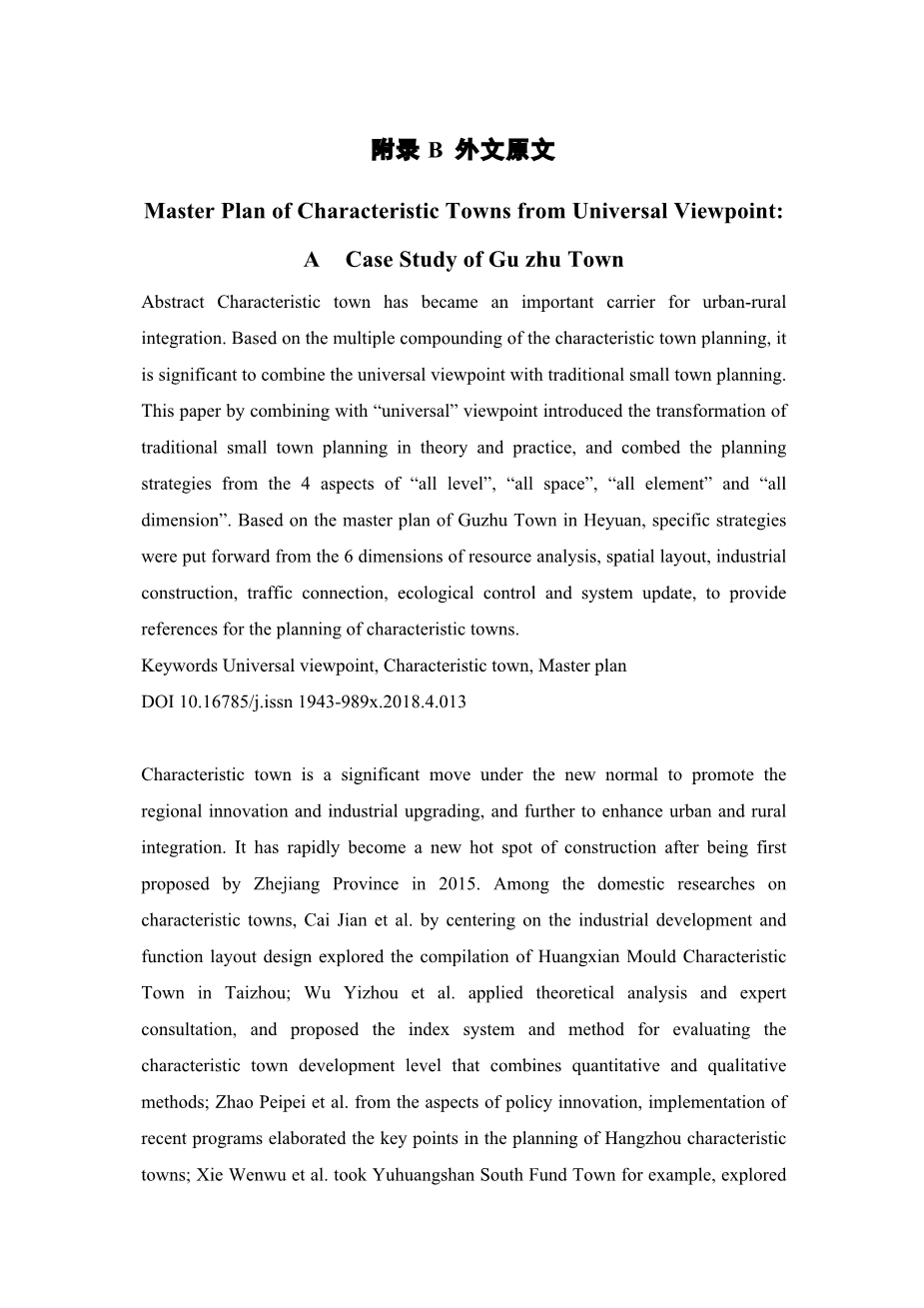 附录 B 外文原文

Master Plan of Characteristic Towns from Universal Viewpoint:

A Case Study of Gu zhu Town

Abstract Characteristic town has became an important carrier for urban-rural integration. Based on the multiple compounding of the characteristic town planning, it is significant to combine the universal viewpoint with traditional small town planning. This paper by combining with “universal” viewpoint introduced the transformation of traditional small town planning in theory and practice, and combed the planning strategies from the 4 aspects of “all level”, “all space”, “all element” and “all dimension”. Based on the master plan of Guzhu Town in Heyuan, specific strategies were put forward from the 6 dimensions of resource analysis, spatial layout, industrial construction, traffic connection, ecological control and system update, to provide references for the planning of characteristic towns.
Keywords Universal viewpoint, Characteristic town, Master plan
DOI 10.16785/j.issn 1943-989x.2018.4.013

Characteristic town is a significant move under the new normal to promote the regional innovation and industrial upgrading, and further to enhance urban and rural integration. It has rapidly become a new hot spot of construction after being first proposed by Zhejiang Province in 2015. Among the domestic researches on characteristic towns, Cai Jian et al. by centering on the industrial development and function layout design explored the compilation of Huangxian Mould Characteristic Town in Taizhou; Wu Yizhou et al. applied theoretical analysis and expert consultation, and proposed the index system and method for evaluating the characteristic town development level that combines quantitative and qualitative methods; Zhao Peipei et al. from the aspects of policy innovation, implementation of recent programs elaborated the key points in the planning of Hangzhou characteristic towns; Xie Wenwu et al. took Yuhuangshan South Fund Town for example, explored